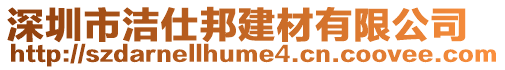 深圳市洁仕邦建材有限公司
http://szdarnellhume4.cn.coovee.com